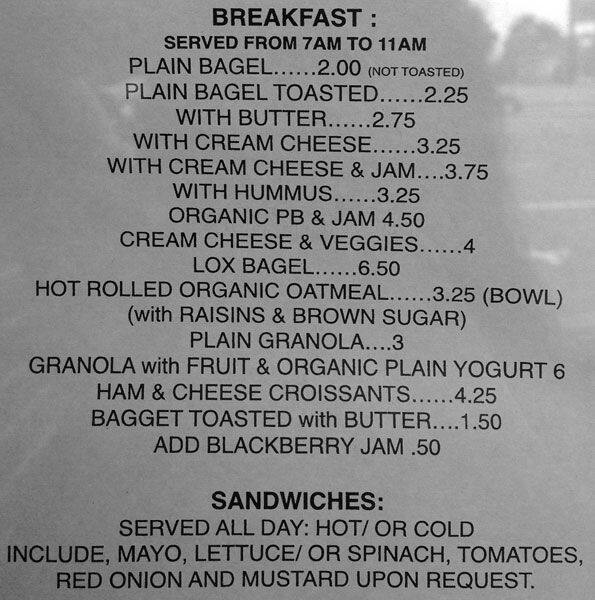 BREAKFAST :
SERVED FROM 7AM TO 11AM
PLAIN BAGEL......2.00 (NOT TOASTED)
PLAIN BAGEL TOASTED......2.25
WITH BUTTER......2.75
WITH CREAM CHEESE......3.25
WITH CREAM CHEESE & JAM....3.75
WITH HUMMUS......3.25
ORGANIC PB & JAM 4.50
CREAM CHEESE & VEGGIES......4
LOX BAGEL......6.50
HOT ROLLED ORGANIC OATMEAL......3.25 (BOWL)
(with RAISINS & BROWN SUGAR)
PLAIN GRANOLA....3
GRANOLA with FRUIT & ORGANIC PLAIN YOGURT 6
HAM & CHEESE CROISSANTS......4.25
BAGGET TOASTED with BUTTER....1.50
ADD BLACKBERRY JAM .50

SANDWICHES:
SERVED ALL DAY: HOT/ OR COLD
INCLUDE, MAYO, LETTUCE/ OR SPINACH, TOMATOES,
RED ONION AND MUSTARD UPON REQUEST.